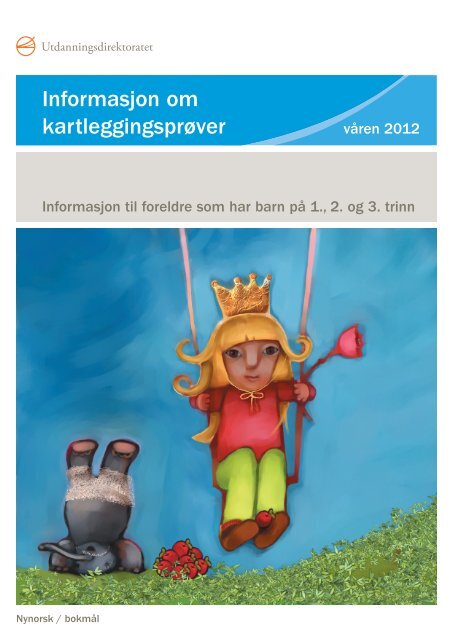 Utdanningsdirektoratet

Informasjon om kartleggingsprøver

våren 2012

Informasjon til foreldre som har barn på 1., 2. og 3. trinn

Nynorsk / bokmål